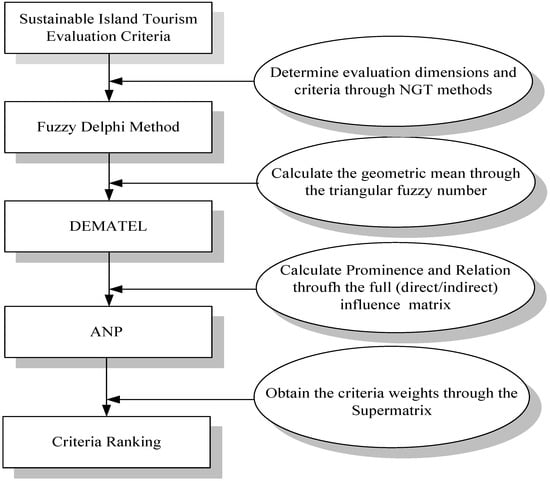 Sustainable Island Tourism Evaluation Criteria

Determine evaluation dimensions and criteria through NGT methods

Fuzzy Delphi Method

Calculate the geometric mean through the triangular fuzzy number

DEMATEL

Calculate Prominence and Relation throufh the full (direct/indirect) influence matrix

ANP

Obtain the criteria weights through the Supermatrix

Criteria Ranking